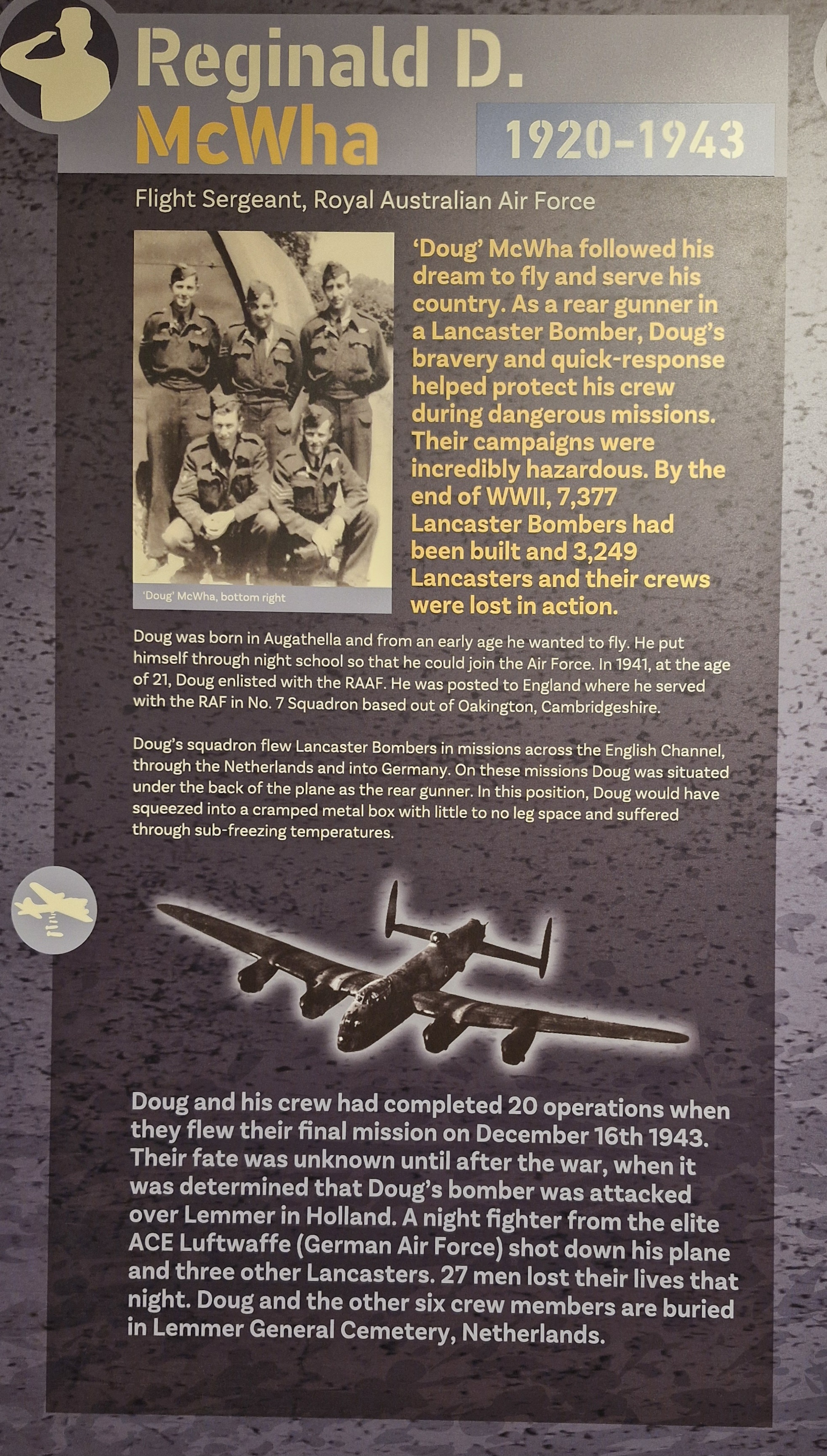 Reginald D. McWha

1920-1943

Flight Sergeant, Royal Australian Air Force

'Doug' McWha, bottom right

'Doug' McWha followed his dream to fly and serve his country. As a rear gunner in a Lancaster Bomber, Doug's bravery and quick-response helped protect his crew during dangerous missions. Their campaigns were incredibly hazardous. By the end of WWII, 7,377 Lancaster Bombers had been built and 3,249 Lancasters and their crews were lost in action.

Doug was born in Augathella and from an early age he wanted to fly. He put himself through night school so that he could join the Air Force. In 1941, at the age of 21, Doug enlisted with the RAAF. He was posted to England where he served with the RAF in No. 7 Squadron based out of Oakington, Cambridgeshire.

Doug's squadron flew Lancaster Bombers in missions across the English Channel, through the Netherlands and into Germany. On these missions Doug was situated under the back of the plane as the rear gunner. In this position, Doug would have squeezed into a cramped metal box with little to no leg space and suffered through sub-freezing temperatures.

Doug and his crew had completed 20 operations when they flew their final mission on December 16th 1943. Their fate was unknown until after the war, when it was determined that Doug's bomber was attacked over Lemmer in Holland. A night fighter from the elite ACE Luftwaffe (German Air Force) shot down his plane and three other Lancasters. 27 men lost their lives that night. Doug and the other six crew members are buried in Lemmer General Cemetery, Netherlands.